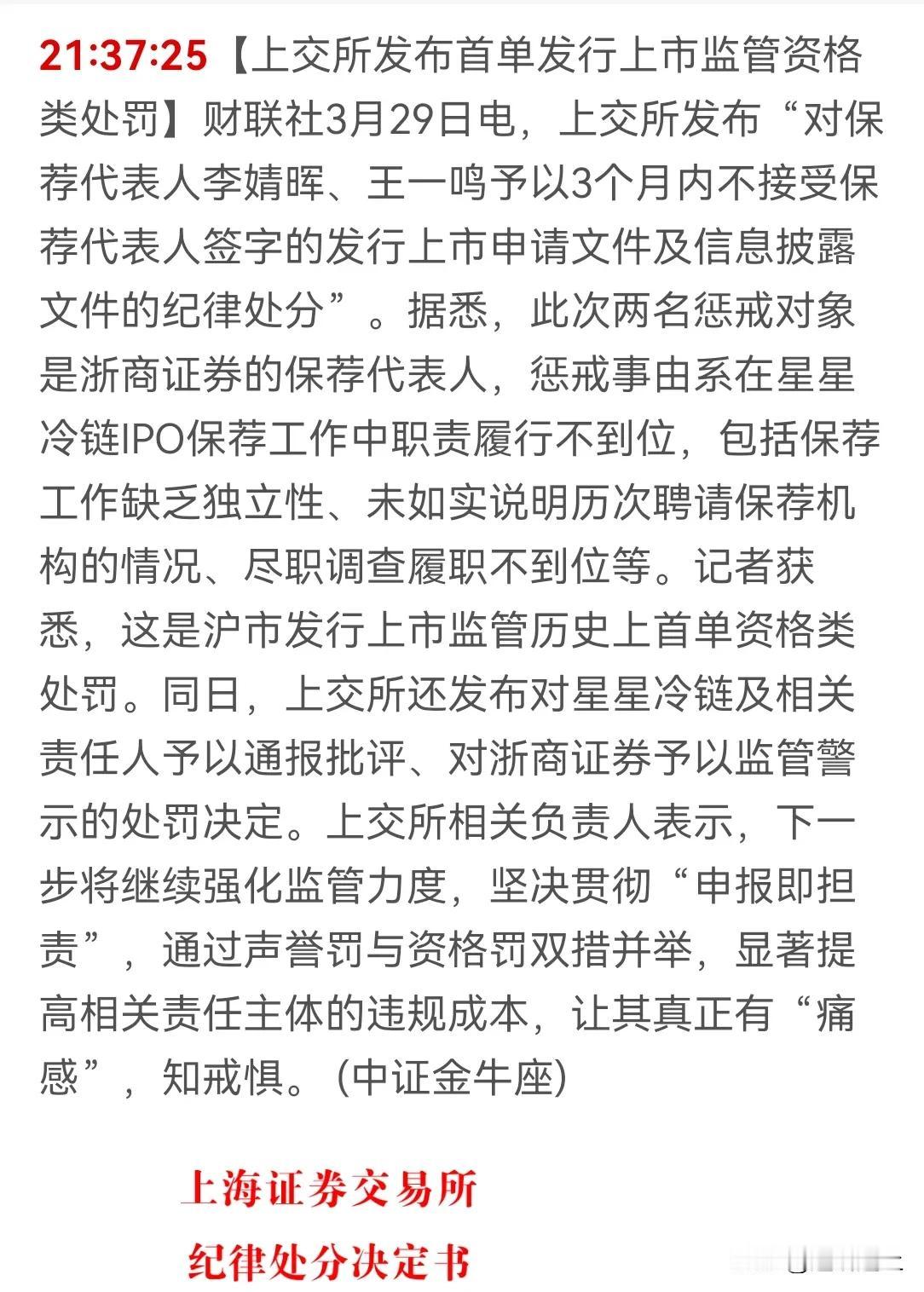 21:37:25【上交所发布首单发行上市监管资格类处罚】财联社3月29日电，上交所发布“对保荐代表人李婧晖、王一鸣予以3个月内不接受保荐代表人签字的发行上市申请文件及信息披露文件的纪律处分”。据悉，此次两名惩戒对象是浙商证券的保荐代表人，惩戒事由系在星星冷链IPO保荐工作中职责履行不到位，包括保荐工作缺乏独立性、未如实说明历次聘请保荐机构的情况、尽职调查履职不到位等。记者获悉，这是沪市发行上市监管历史上首单资格类处罚。同日，上交所还发布对星星冷链及相关责任人予以通报批评、对浙商证券予以监管警示的处罚决定。上交所相关负责人表示，下一步将继续强化监管力度，坚决贯彻“申报即担责”，通过声誉罚与资格罚双措并举，显著提高相关责任主体的违规成本，让其真正有“痛感”，知戒惧。(中证金牛座)

上海证券交易所

纪律处分决定书